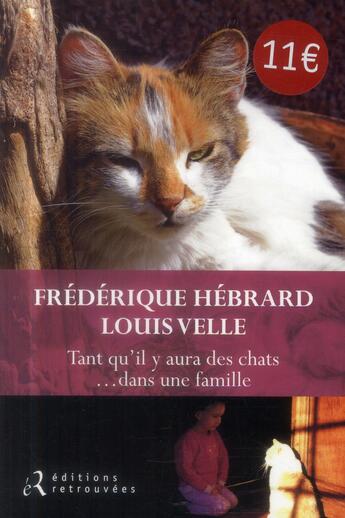 11€

FRÉDÉRIQUE HÉBRARD
LOUIS VELLE

Tant qu'il y aura des chats
...dans une famille

éR éditions retrouvées